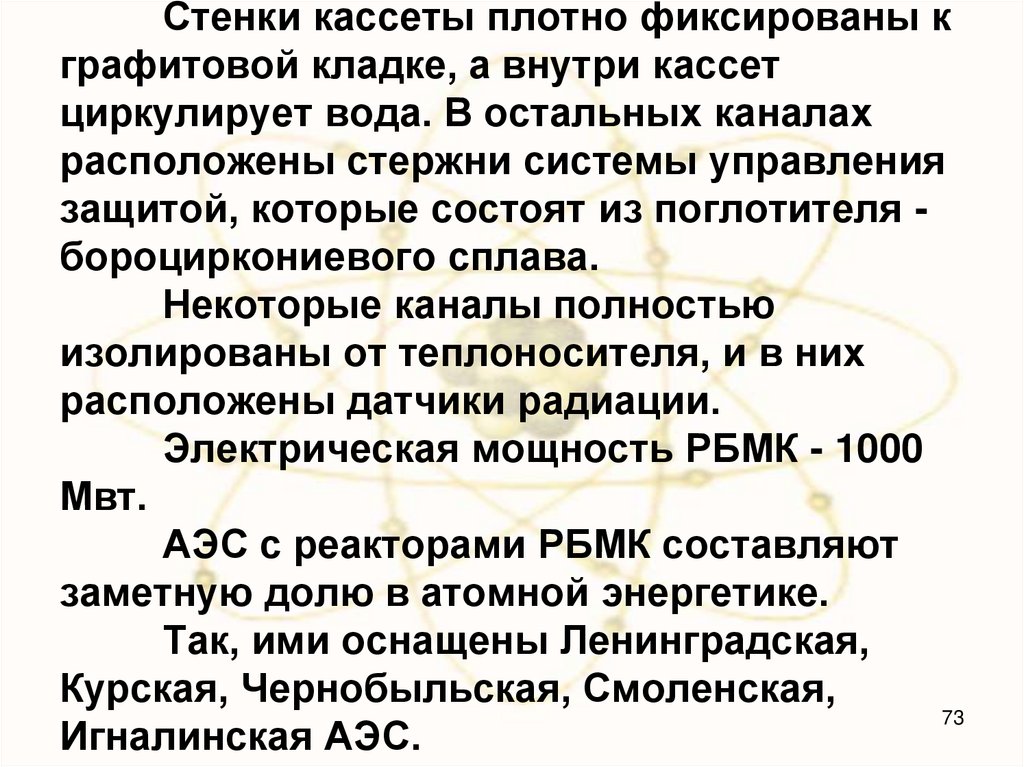 Стенки кассеты плотно фиксированы к графитовой кладке, а внутри кассет циркулирует вода. В остальных каналах расположены стержни системы управления защитой, которые состоят из поглотителя - бороциркониевого сплава.

Некоторые каналы полностью изолированы от теплоносителя, и в них расположены датчики радиации.

Электрическая мощность РБМК - 1000 Мвт.

АЭС с реакторами РБМК составляют заметную долю в атомной энергетике.

Так, ими оснащены Ленинградская, Курская, Чернобыльская, Смоленская, Игналинская АЭС.

73